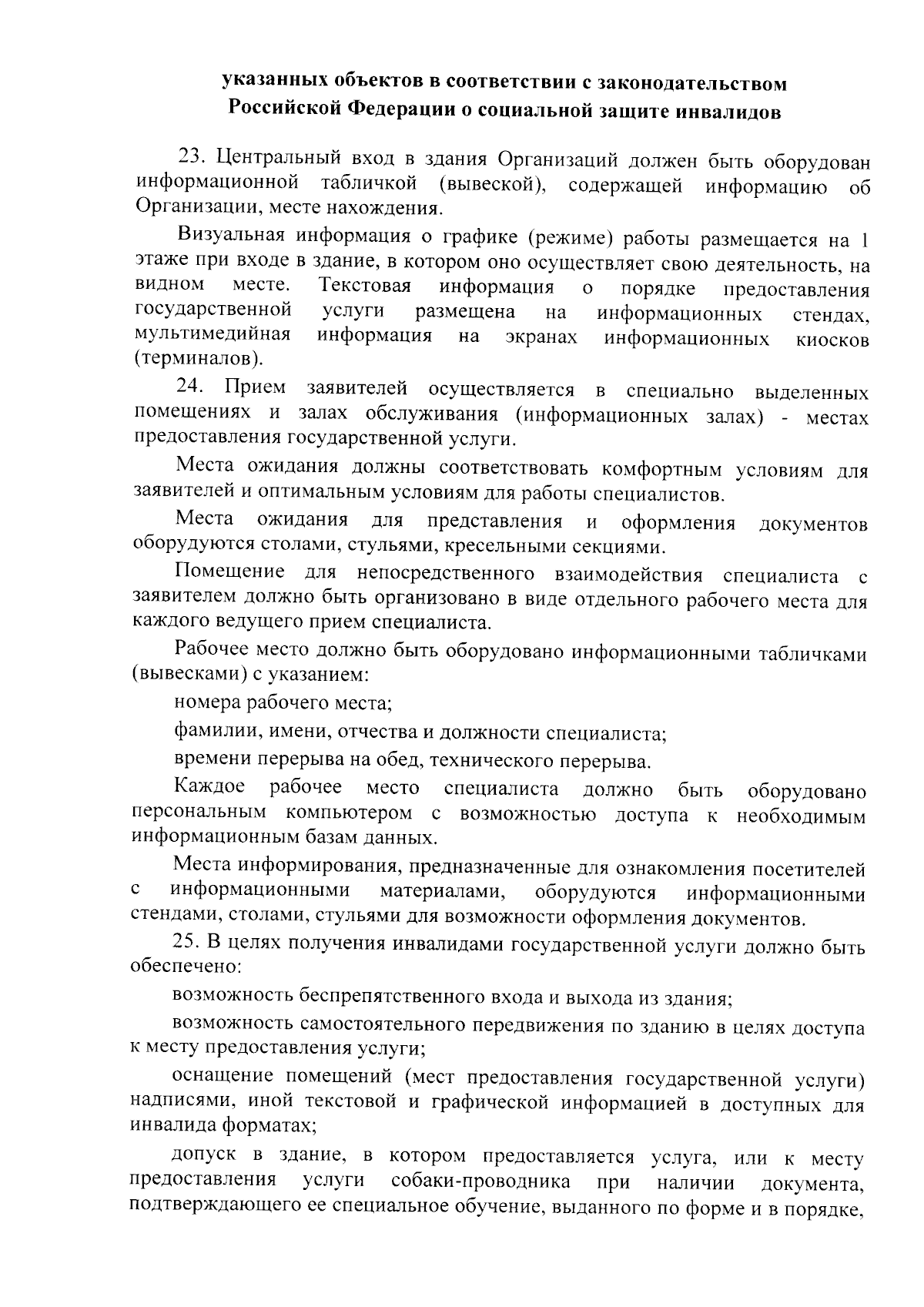 указанных объектов в соответствии с законодательством Российской Федерации о социальной защите инвалидов

23. Центральный вход в здания Организаций должен быть оборудован информационной табличкой (вывеской), содержащей информацию об Организации, месте нахождения.

Визуальная информация о графике (режиме) работы размещается на 1 этаже при входе в здание, в котором оно осуществляет свою деятельность, на видном месте. Текстовая информация о порядке предоставления государственной услуги размещена на информационных стендах, мультимедийная информация на экранах информационных киосков (терминалов).

24. Прием заявителей осуществляется в специально выделенных помещениях и залах обслуживания (информационных залах) - местах предоставления государственной услуги.

Места ожидания должны соответствовать комфортным условиям для заявителей и оптимальным условиям для работы специалистов.

Места ожидания для представления и оформления документов оборудуются столами, стульями, кресельными секциями.

Помещение для непосредственного взаимодействия специалиста с заявителем должно быть организовано в виде отдельного рабочего места для каждого ведущего прием специалиста.

Рабочее место должно быть оборудовано информационными табличками (вывесками) с указанием:

номера рабочего места;

фамилии, имени, отчества и должности специалиста;

времени перерыва на обед, технического перерыва.

Каждое рабочее место специалиста должно быть оборудовано персональным компьютером с возможностью доступа к необходимым информационным базам данных.

Места информирования, предназначенные для ознакомления посетителей с информационными материалами, оборудуются информационными стендами, столами, стульями для возможности оформления документов.

25. В целях получения инвалидами государственной услуги должно быть обеспечено:

возможность беспрепятственного входа и выхода из здания;

возможность самостоятельного передвижения по зданию в целях доступа к месту предоставления услуги;

оснащение помещений (мест предоставления государственной услуги) надписями, иной текстовой и графической информацией в доступных для инвалида форматах;

допуск в здание, в котором предоставляется услуга, или к месту предоставления услуги собаки-проводника при наличии документа, подтверждающего ее специальное обучение, выданного по форме и в порядке,